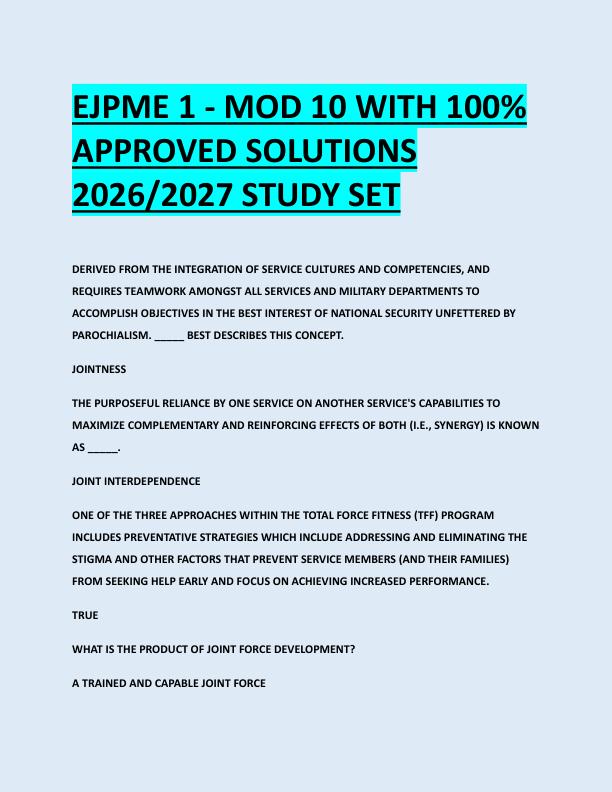 EJPME 1 - MOD 10 WITH 100% APPROVED SOLUTIONS 2026/2027 STUDY SET

DERIVED FROM THE INTEGRATION OF SERVICE CULTURES AND COMPETENCIES, AND REQUIRES TEAMWORK AMONGST ALL SERVICES AND MILITARY DEPARTMENTS TO ACCOMPLISH OBJECTIVES IN THE BEST INTEREST OF NATIONAL SECURITY UNFETTERED BY PAROCHIALISM. _____ BEST DESCRIBES THIS CONCEPT.

JOINTNESS

THE PURPOSEFUL RELIANCE BY ONE SERVICE ON ANOTHER SERVICE'S CAPABILITIES TO MAXIMIZE COMPLEMENTARY AND REINFORCING EFFECTS OF BOTH (I.E., SYNERGY) IS KNOWN AS _____.

JOINT INTERDEPENDENCE

ONE OF THE THREE APPROACHES WITHIN THE TOTAL FORCE FITNESS (TFF) PROGRAM INCLUDES PREVENTATIVE STRATEGIES WHICH INCLUDE ADDRESSING AND ELIMINATING THE STIGMA AND OTHER FACTORS THAT PREVENT SERVICE MEMBERS (AND THEIR FAMILIES) FROM SEEKING HELP EARLY AND FOCUS ON ACHIEVING INCREASED PERFORMANCE.

TRUE

WHAT IS THE PRODUCT OF JOINT FORCE DEVELOPMENT?

A TRAINED AND CAPABLE JOINT FORCE